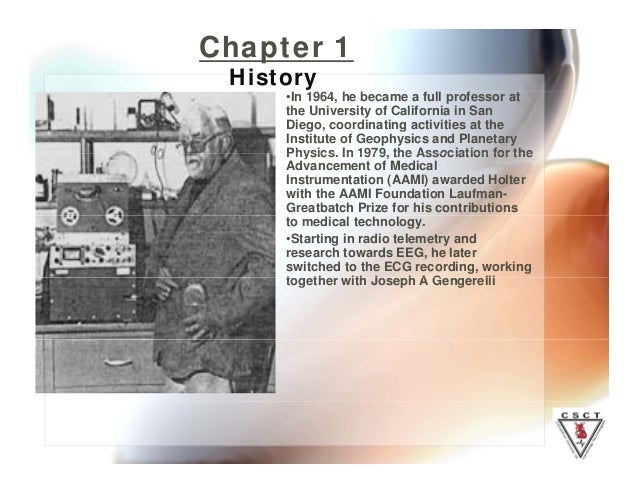 Chapter 1
History

•In 1964, he became a full professor at the University of California in San Diego, coordinating activities at the Institute of Geophysics and Planetary Physics. In 1979, the Association for the Advancement of Medical Instrumentation (AAMI) awarded Holter with the AAMI Foundation Laufman-Greatbatch Prize for his contributions to medical technology.

•Starting in radio telemetry and research towards EEG, he later switched to the ECG recording, working together with Joseph A Gengerelli

CSCT